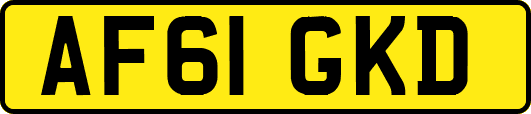 AF61 GKD